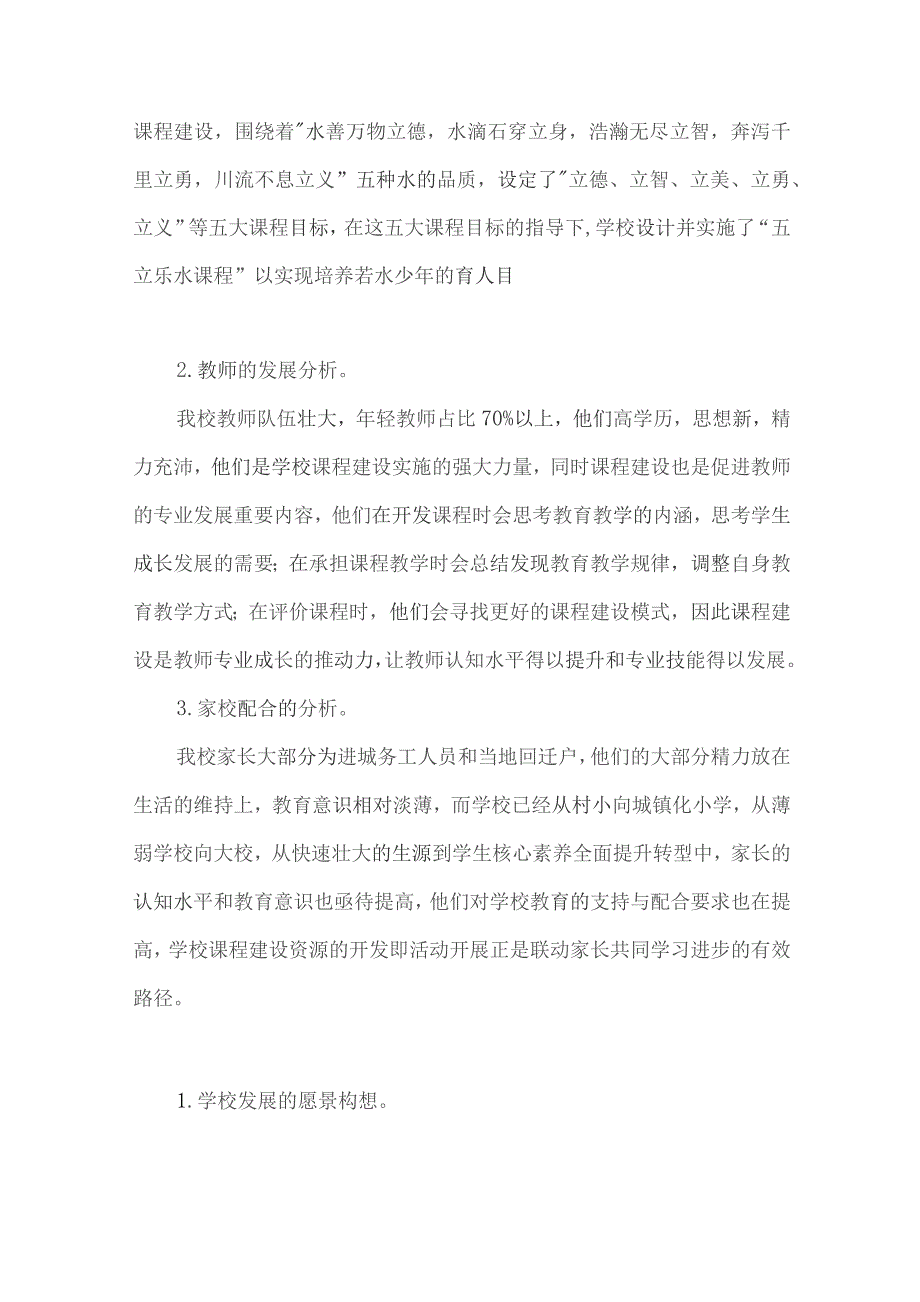 课程建设，围绕着"水善万物立德，水滴石穿立身，浩瀚无尽立智，奔泻千里立勇，川流不息立义”五种水的品质，设定了"立德、立智、立美、立勇、立义”等五大课程目标，在这五大课程目标的指导下,学校设计并实施了“五立乐水课程”以实现培养若水少年的育人目

2.教师的发展分析。

我校教师队伍壮大，年轻教师占比70%以上，他们高学历，思想新，精力充沛，他们是学校课程建设实施的强大力量，同时课程建设也是促进教师的专业发展重要内容，他们在开发课程时会思考教育教学的内涵，思考学生成长发展的需要；在承担课程教学时会总结发现教育教学规律，调整自身教育教学方式；在评价课程时，他们会寻找更好的课程建设模式，因此课程建设是教师专业成长的推动力，让教师认知水平得以提升和专业技能得以发展。

3.家校配合的分析。

我校家长大部分为进城务工人员和当地回迁户，他们的大部分精力放在生活的维持上，教育意识相对淡薄，而学校已经从村小向城镇化小学，从薄弱学校向大校，从快速壮大的生源到学生核心素养全面提升转型中，家长的认知水平和教育意识也亟待提高，他们对学校教育的支持与配合要求也在提高，学校课程建设资源的开发即活动开展正是联动家长共同学习进步的有效路径。

1.学校发展的愿景构想。